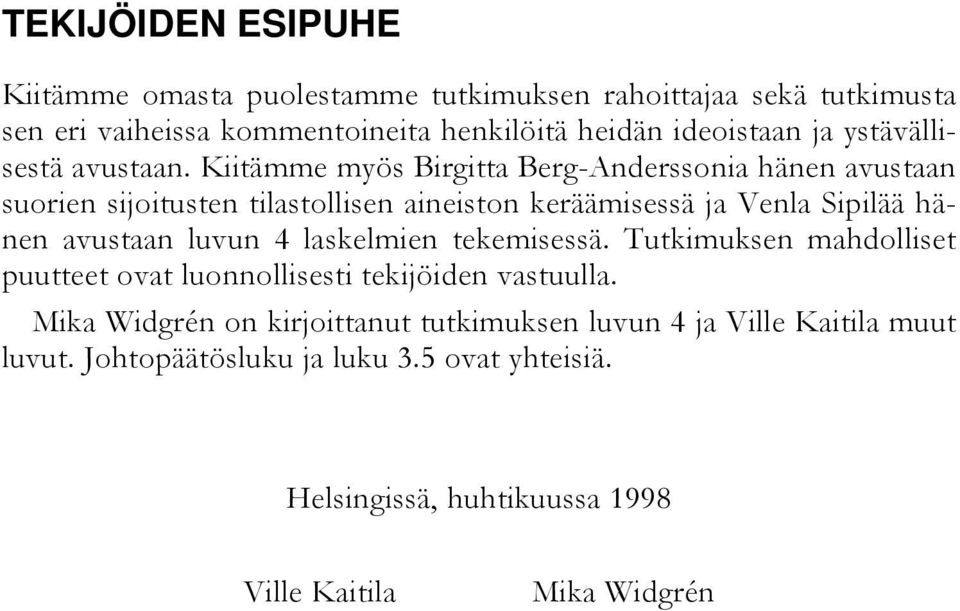 TEKIJÖIDEN ESIPUHE

Kiitämme omasta puolestamme tutkimuksen rahoittajaa sekä tutkimusta sen eri vaiheissa kommentoineita henkilöitä heidän ideoistaan ja ystävällisestä avustaan. Kiitämme myös Birgitta Berg-Anderssonia hänen avustaan suorien sijoitusten tilastollisen aineiston keräämisessä ja Venla Sipilää hänen avustaan luvun 4 laskelmien tekemisessä. Tutkimuksen mahdolliset puutteet ovat luonnollisesti tekijöiden vastuulla.

Mika Widgrén on kirjoittanut tutkimuksen luvun 4 ja Ville Kaitila muut luvut. Johtopäätösluku ja luku 3.5 ovat yhteisiä.

Helsingissä, huhtikuussa 1998

Ville Kaitila Mika Widgrén